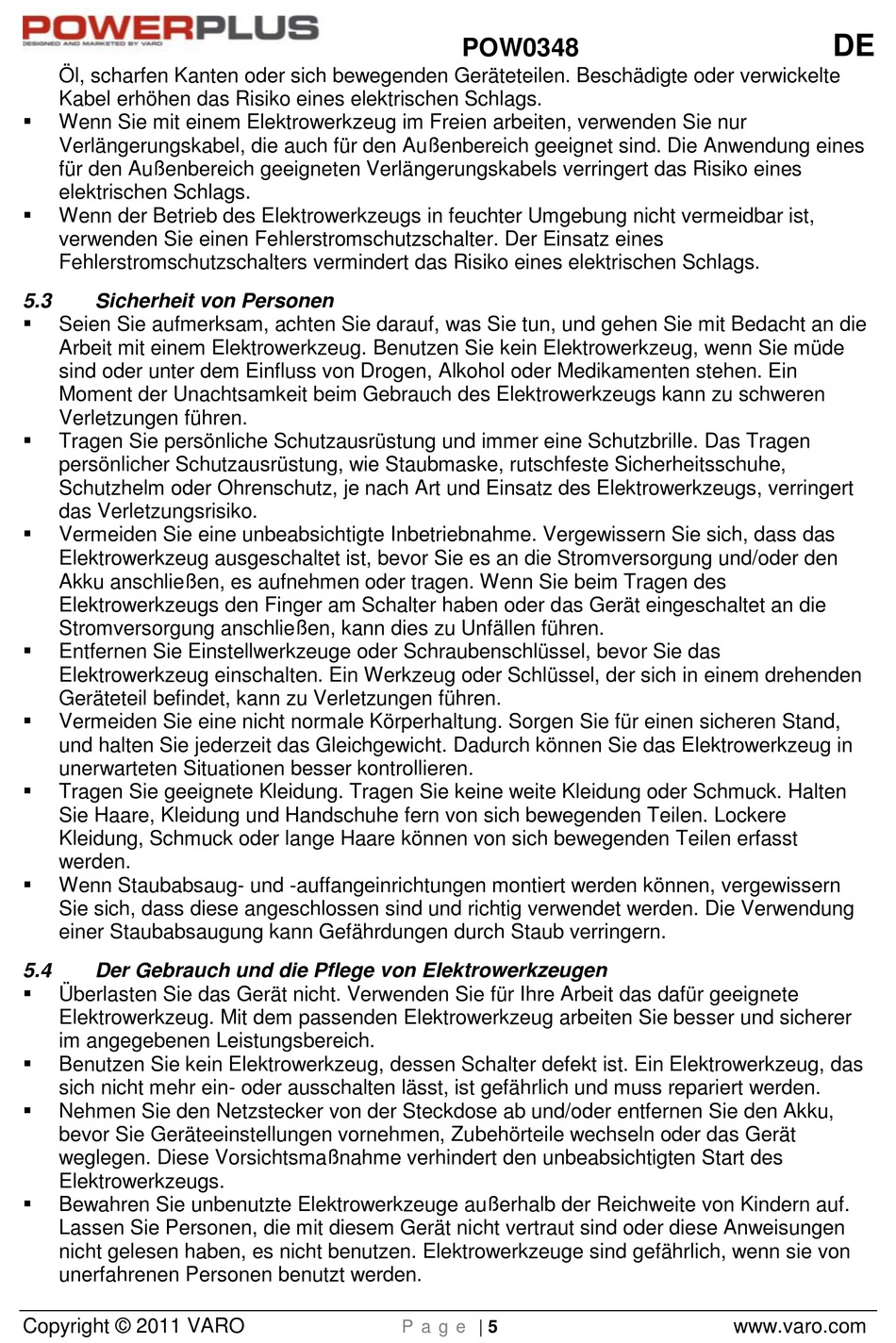 POWERPLUS
DESIGNED AND MARKETED BY VARO

POW0348 DE

Öl, scharfen Kanten oder sich bewegenden Geräteteilen. Beschädigte oder verwickelte Kabel erhöhen das Risiko eines elektrischen Schlags.

▪ Wenn Sie mit einem Elektrowerkzeug im Freien arbeiten, verwenden Sie nur Verlängerungskabel, die auch für den Außenbereich geeignet sind. Die Anwendung eines für den Außenbereich geeigneten Verlängerungskabels verringert das Risiko eines elektrischen Schlags.
▪ Wenn der Betrieb des Elektrowerkzeugs in feuchter Umgebung nicht vermeidbar ist, verwenden Sie einen Fehlerstromschutzschalter. Der Einsatz eines Fehlerstromschutzschalters vermindert das Risiko eines elektrischen Schlags.

5.3 Sicherheit von Personen

▪ Seien Sie aufmerksam, achten Sie darauf, was Sie tun, und gehen Sie mit Bedacht an die Arbeit mit einem Elektrowerkzeug. Benutzen Sie kein Elektrowerkzeug, wenn Sie müde sind oder unter dem Einfluss von Drogen, Alkohol oder Medikamenten stehen. Ein Moment der Unachtsamkeit beim Gebrauch des Elektrowerkzeugs kann zu schweren Verletzungen führen.
▪ Tragen Sie persönliche Schutzausrüstung und immer eine Schutzbrille. Das Tragen persönlicher Schutzausrüstung, wie Staubmaske, rutschfeste Sicherheitsschuhe, Schutzhelm oder Ohrenschutz, je nach Art und Einsatz des Elektrowerkzeugs, verringert das Verletzungsrisiko.
▪ Vermeiden Sie eine unbeabsichtigte Inbetriebnahme. Vergewissern Sie sich, dass das Elektrowerkzeug ausgeschaltet ist, bevor Sie es an die Stromversorgung und/oder den Akku anschließen, es aufnehmen oder tragen. Wenn Sie beim Tragen des Elektrowerkzeugs den Finger am Schalter haben oder das Gerät eingeschaltet an die Stromversorgung anschließen, kann dies zu Unfällen führen.
▪ Entfernen Sie Einstellwerkzeuge oder Schraubenschlüssel, bevor Sie das Elektrowerkzeug einschalten. Ein Werkzeug oder Schlüssel, der sich in einem drehenden Geräteteil befindet, kann zu Verletzungen führen.
▪ Vermeiden Sie eine nicht normale Körperhaltung. Sorgen Sie für einen sicheren Stand, und halten Sie jederzeit das Gleichgewicht. Dadurch können Sie das Elektrowerkzeug in unerwarteten Situationen besser kontrollieren.
▪ Tragen Sie geeignete Kleidung. Tragen Sie keine weite Kleidung oder Schmuck. Halten Sie Haare, Kleidung und Handschuhe fern von sich bewegenden Teilen. Lockere Kleidung, Schmuck oder lange Haare können von sich bewegenden Teilen erfasst werden.
▪ Wenn Staubabsaug- und -auffangeinrichtungen montiert werden können, vergewissern Sie sich, dass diese angeschlossen sind und richtig verwendet werden. Die Verwendung einer Staubabsaugung kann Gefährdungen durch Staub verringern.

5.4 Der Gebrauch und die Pflege von Elektrowerkzeugen

▪ Überlasten Sie das Gerät nicht. Verwenden Sie für Ihre Arbeit das dafür geeignete Elektrowerkzeug. Mit dem passenden Elektrowerkzeug arbeiten Sie besser und sicherer im angegebenen Leistungsbereich.
▪ Benutzen Sie kein Elektrowerkzeug, dessen Schalter defekt ist. Ein Elektrowerkzeug, das sich nicht mehr ein- oder ausschalten lässt, ist gefährlich und muss repariert werden.
▪ Nehmen Sie den Netzstecker von der Steckdose ab und/oder entfernen Sie den Akku, bevor Sie Geräteeinstellungen vornehmen, Zubehörteile wechseln oder das Gerät weglegen. Diese Vorsichtsmaßnahme verhindert den unbeabsichtigten Start des Elektrowerkzeugs.
▪ Bewahren Sie unbenutzte Elektrowerkzeuge außerhalb der Reichweite von Kindern auf. Lassen Sie Personen, die mit diesem Gerät nicht vertraut sind oder diese Anweisungen nicht gelesen haben, es nicht benutzen. Elektrowerkzeuge sind gefährlich, wenn sie von unerfahrenen Personen benutzt werden.

Copyright © 2011 VARO Page | 5 www.varo.com